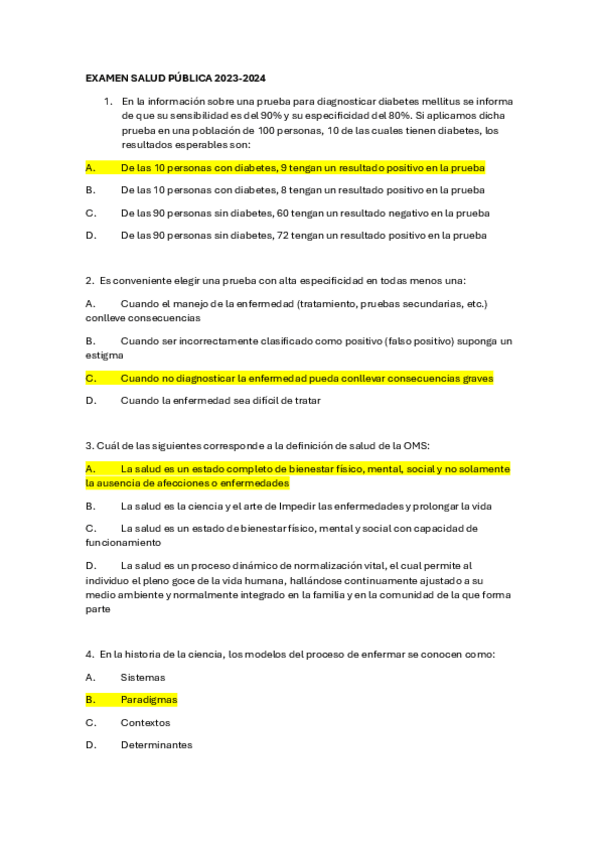 EXAMEN SALUD PÚBLICA 2023-2024

1. En la información sobre una prueba para diagnosticar diabetes mellitus se informa de que su sensibilidad es del 90% y su especificidad del 80%. Si aplicamos dicha prueba en una población de 100 personas, 10 de las cuales tienen diabetes, los resultados esperables son:

A. De las 10 personas con diabetes, 9 tengan un resultado positivo en la prueba

B. De las 10 personas con diabetes, 8 tengan un resultado positivo en la prueba

C. De las 90 personas sin diabetes, 60 tengan un resultado negativo en la prueba

D. De las 90 personas sin diabetes, 72 tengan un resultado positivo en la prueba

2. Es conveniente elegir una prueba con alta especificidad en todas menos una:

A. Cuando el manejo de la enfermedad (tratamiento, pruebas secundarias, etc.) conlleve consecuencias

B. Cuando ser incorrectamente clasificado como positivo (falso positivo) suponga un estigma

C. Cuando no diagnosticar la enfermedad pueda conllevar consecuencias graves

D. Cuando la enfermedad sea difícil de tratar

3. Cuál de las siguientes corresponde a la definición de salud de la OMS:

A. La salud es un estado completo de bienestar físico, mental, social y no solamente la ausencia de afecciones o enfermedades

B. La salud es la ciencia y el arte de Impedir las enfermedades y prolongar la vida

C. La salud es un estado de bienestar físico, mental y social con capacidad de funcionamiento

D. La salud es un proceso dinámico de normalización vital, el cual permite al individuo el pleno goce de la vida humana, hallándose continuamente ajustado a su medio ambiente y normalmente integrado en la familia y en la comunidad de la que forma parte

4. En la historia de la ciencia, los modelos del proceso de enfermar se conocen como:

A. Sistemas

B. Paradigmas

C. Contextos

D. Determinantes